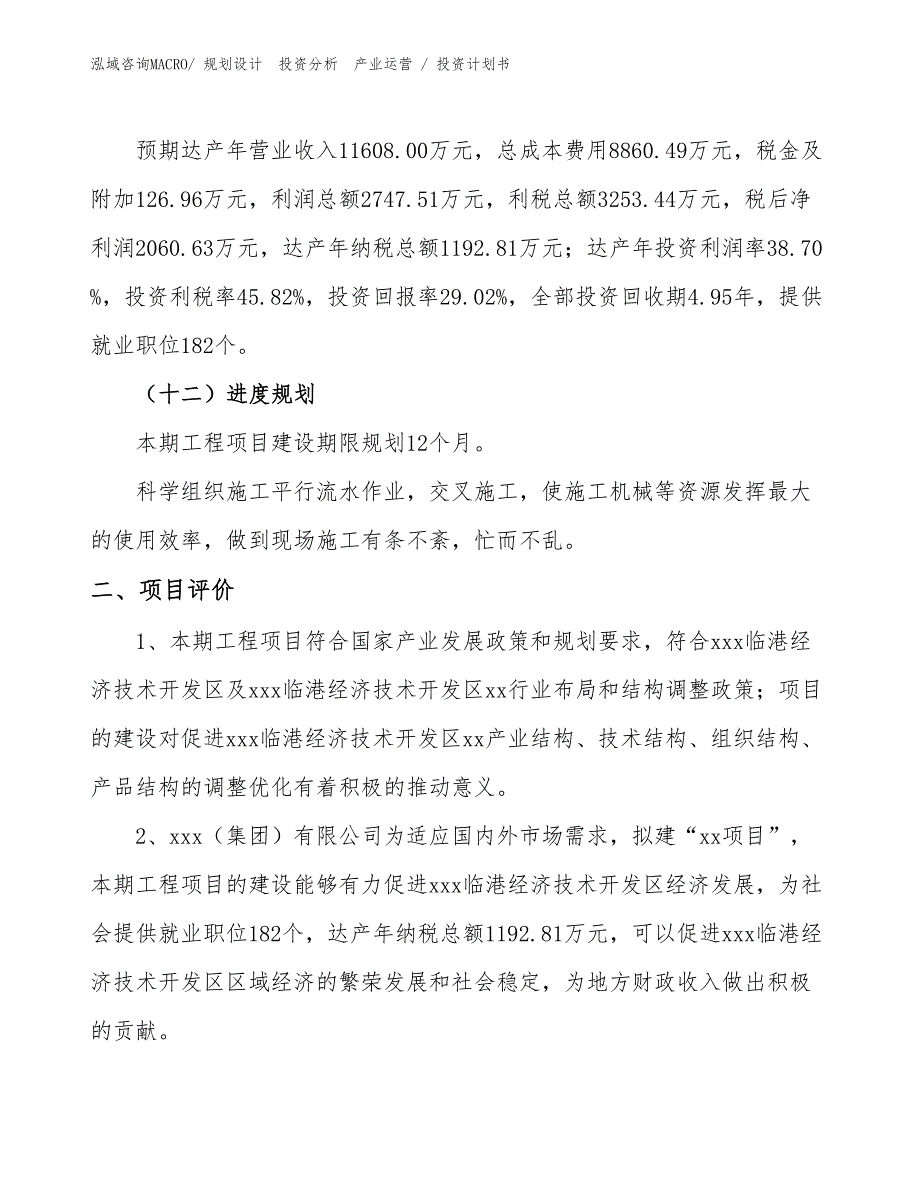 泓域咨询MACRO/ 规划设计 投资分析 产业运营 / 投资计划书

预期达产年营业收入11608.00万元，总成本费用8860.49万元，税金及附加126.96万元，利润总额2747.51万元，利税总额3253.44万元，税后净利润2060.63万元，达产年纳税总额1192.81万元；达产年投资利润率38.70%，投资利税率45.82%，投资回报率29.02%，全部投资回收期4.95年，提供就业职位182个。

（十二）进度规划

本期工程项目建设期限规划12个月。

科学组织施工平行流水作业，交叉施工，使施工机械等资源发挥最大的使用效率，做到现场施工有条不紊，忙而不乱。

二、项目评价

1、本期工程项目符合国家产业发展政策和规划要求，符合xxx临港经济技术开发区及xxx临港经济技术开发区xx行业布局和结构调整政策；项目的建设对促进xxx临港经济技术开发区xx产业结构、技术结构、组织结构、产品结构的调整优化有着积极的推动意义。

2、xxx（集团）有限公司为适应国内外市场需求，拟建“xx项目”，本期工程项目的建设能够有力促进xxx临港经济技术开发区经济发展，为社会提供就业职位182个，达产年纳税总额1192.81万元，可以促进xxx临港经济技术开发区区域经济的繁荣发展和社会稳定，为地方财政收入做出积极的贡献。